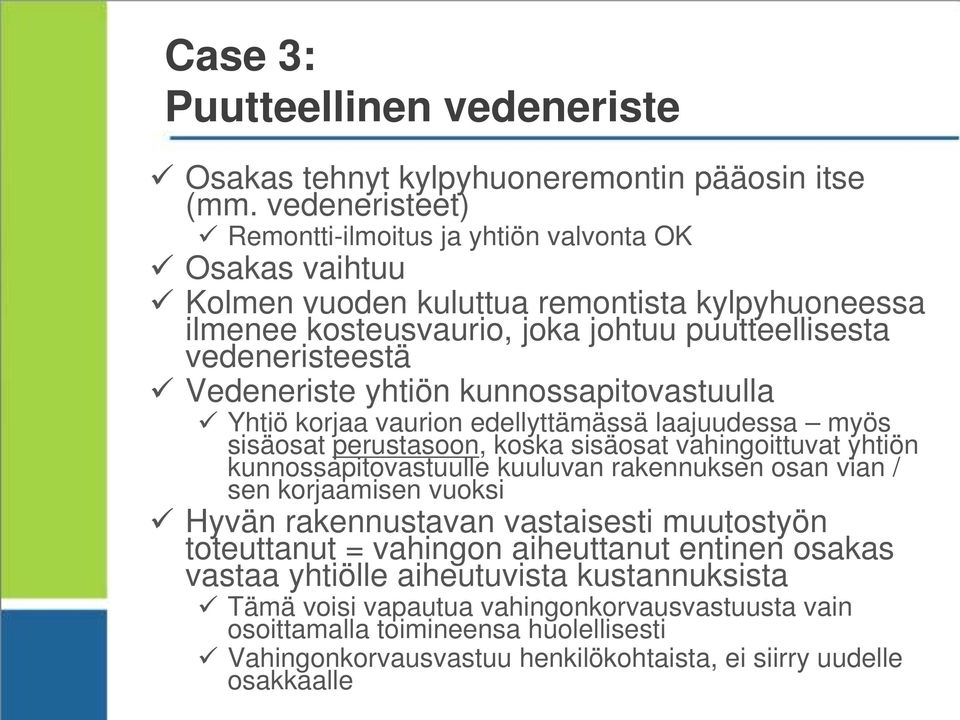 Case 3:
Puutteellinen vedeneriste

✓ Osakas tehnyt kylpyhuoneremontin pääosin itse (mm. vedeneristeet)
✓ Remontti-ilmoitus ja yhtiön valvonta OK
✓ Osakas vaihtuu
✓ Kolmen vuoden kuluttua remontista kylpyhuoneessa ilmenee kosteusvaurio, joka johtuu puutteellisesta vedeneristeestä
✓ Vedeneriste yhtiön kunnossapitovastuulla
✓ Yhtiö korjaa vaurion edellyttämässä laajuudessa – myös sisäosat perustasoon, koska sisäosat vahingoittuvat yhtiön kunnossapitovastuulle kuuluvan rakennuksen osan vian / sen korjaamisen vuoksi
✓ Hyvän rakennustavan vastaisesti muutostyön toteuttanut = vahingon aiheuttanut entinen osakas vastaa yhtiölle aiheutuvista kustannuksista
✓ Tämä voisi vapautua vahingonkorvausvastuusta vain osoittamalla toimineensa huolellisesti
✓ Vahingonkorvausvastuu henkilökohtaista, ei siirry uudelle osakkaalle